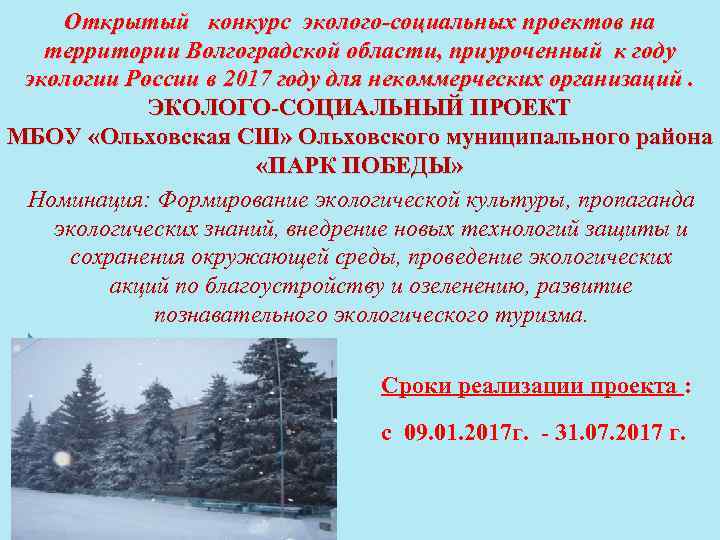 Открытый конкурс эколого-социальных проектов на территории Волгоградской области, приуроченный к году экологии России в 2017 году для некоммерческих организаций .
ЭКОЛОГО-СОЦИАЛЬНЫЙ ПРОЕКТ
МБОУ «Ольховская СШ» Ольховского муниципального района
«ПАРК ПОБЕДЫ»

Номинация: Формирование экологической культуры, пропаганда экологических знаний, внедрение новых технологий защиты и сохранения окружающей среды, проведение экологических акций по благоустройству и озеленению, развитие познавательного экологического туризма.

Сроки реализации проекта :

с 09.01.2017г. - 31.07.2017 г.